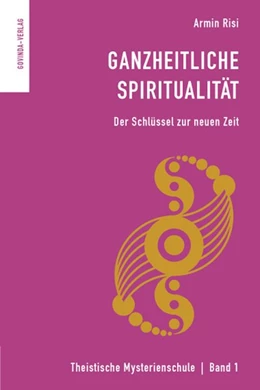 GOVINDA-VERLAG

Armin Risi

GANZHEITLICHE SPIRITUALITÄT

Der Schlüssel zur neuen Zeit

Theistische Mysterienschule | Band 1